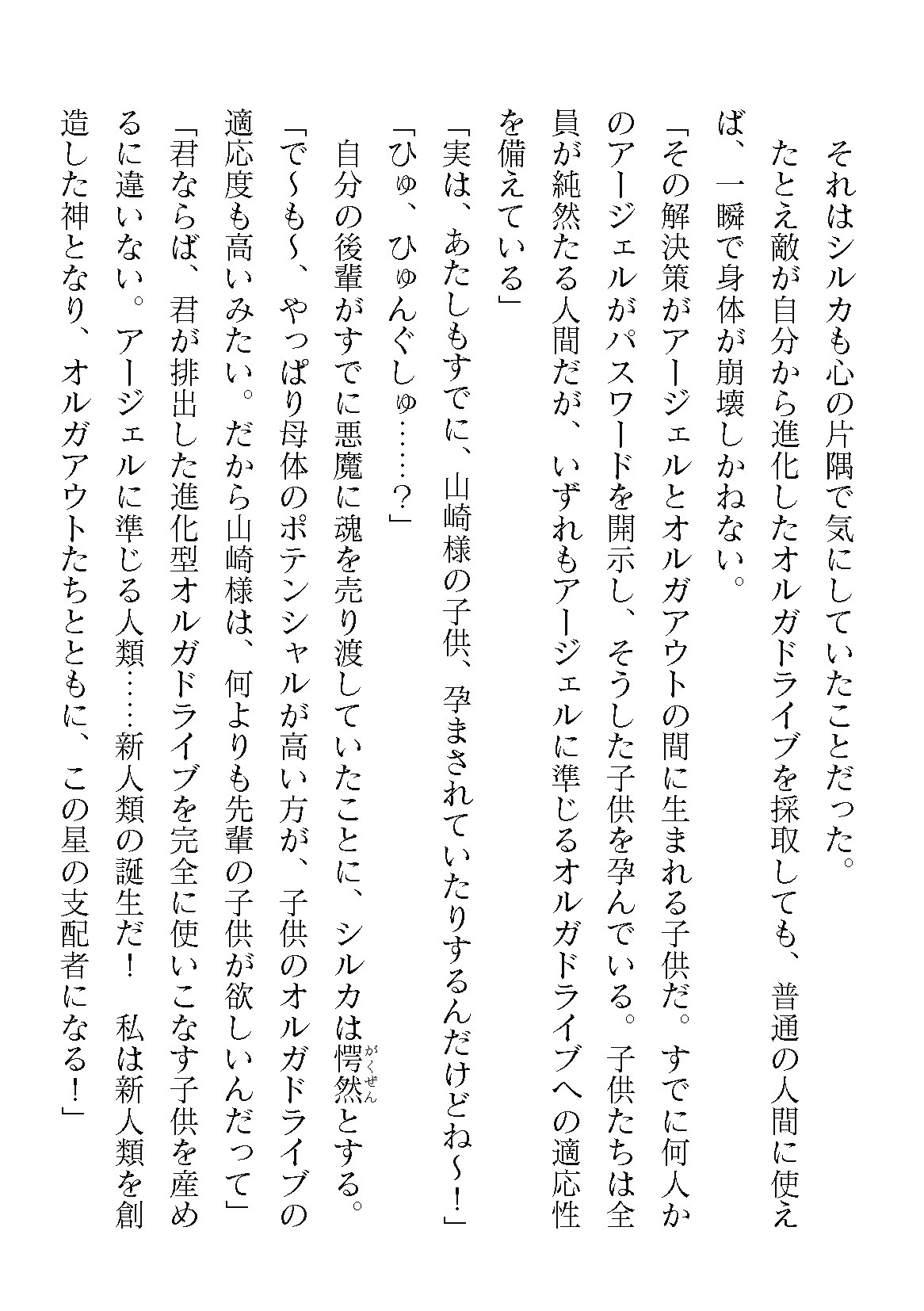 それはシルカも心の片隅で気にしていたことだった。

たとえ敵が自分から進化したオルガドライブを採取しても、普通の人間に使えば、一瞬で身体が崩壊しかねない。

「その解決策がアージェルとオルガアウトの間に生まれる子供だ。すでに何人かのアージェルがパスワードを開示し、そうした子供を孕んでいる。子供たちは全員が純然たる人間だが、いずれもアージェルに準じるオルガドライブへの適応性を備えている」

「実は、あたしもすでに、山崎様の子供、孕まされていたりするんだけどね～！」

「ひゅ、ひゅんぐしゅ……？」

自分の後輩がすでに悪魔に魂を売り渡していたことに、シルカは愕然(がくぜん)とする。

「で～も～、やっぱり母体のポテンシャルが高い方が、子供のオルガドライブの適応度も高いみたい。だから山崎様は、何よりも先輩の子供が欲しいんだって」

「君ならば、君が排出した進化型オルガドライブを完全に使いこなす子供を産めるに違いない。アージェルに準じる人類……新人類の誕生だ！　私は新人類を創造した神となり、オルガアウトたちとともに、この星の支配者になる！」